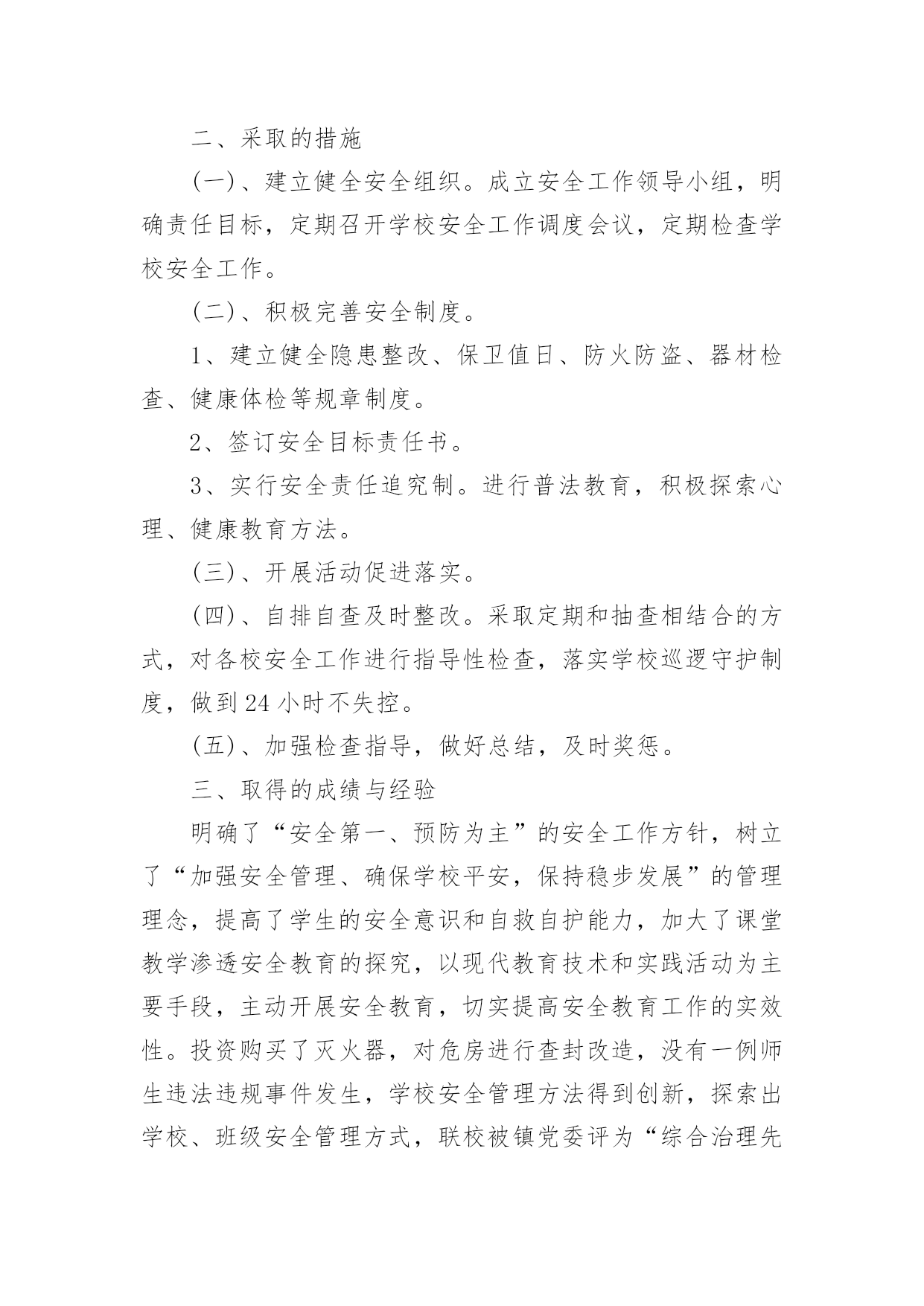 二、采取的措施

(一)、建立健全安全组织。成立安全工作领导小组，明确责任目标，定期召开学校安全工作调度会议，定期检查学校安全工作。

(二)、积极完善安全制度。

1、建立健全隐患整改、保卫值日、防火防盗、器材检查、健康体检等规章制度。

2、签订安全目标责任书。

3、实行安全责任追究制。进行普法教育，积极探索心理、健康教育方法。

(三)、开展活动促进落实。

(四)、自排自查及时整改。采取定期和抽查相结合的方式，对各校安全工作进行指导性检查，落实学校巡逻守护制度，做到24小时不失控。

(五)、加强检查指导，做好总结，及时奖惩。

三、取得的成绩与经验

明确了“安全第一、预防为主”的安全工作方针，树立了“加强安全管理、确保学校平安，保持稳步发展”的管理理念，提高了学生的安全意识和自救自护能力，加大了课堂教学渗透安全教育的探究，以现代教育技术和实践活动为主要手段，主动开展安全教育，切实提高安全教育工作的实效性。投资购买了灭火器，对危房进行查封改造，没有一例师生违法违规事件发生，学校安全管理方法得到创新，探索出学校、班级安全管理方式，联校被镇党委评为“综合治理先